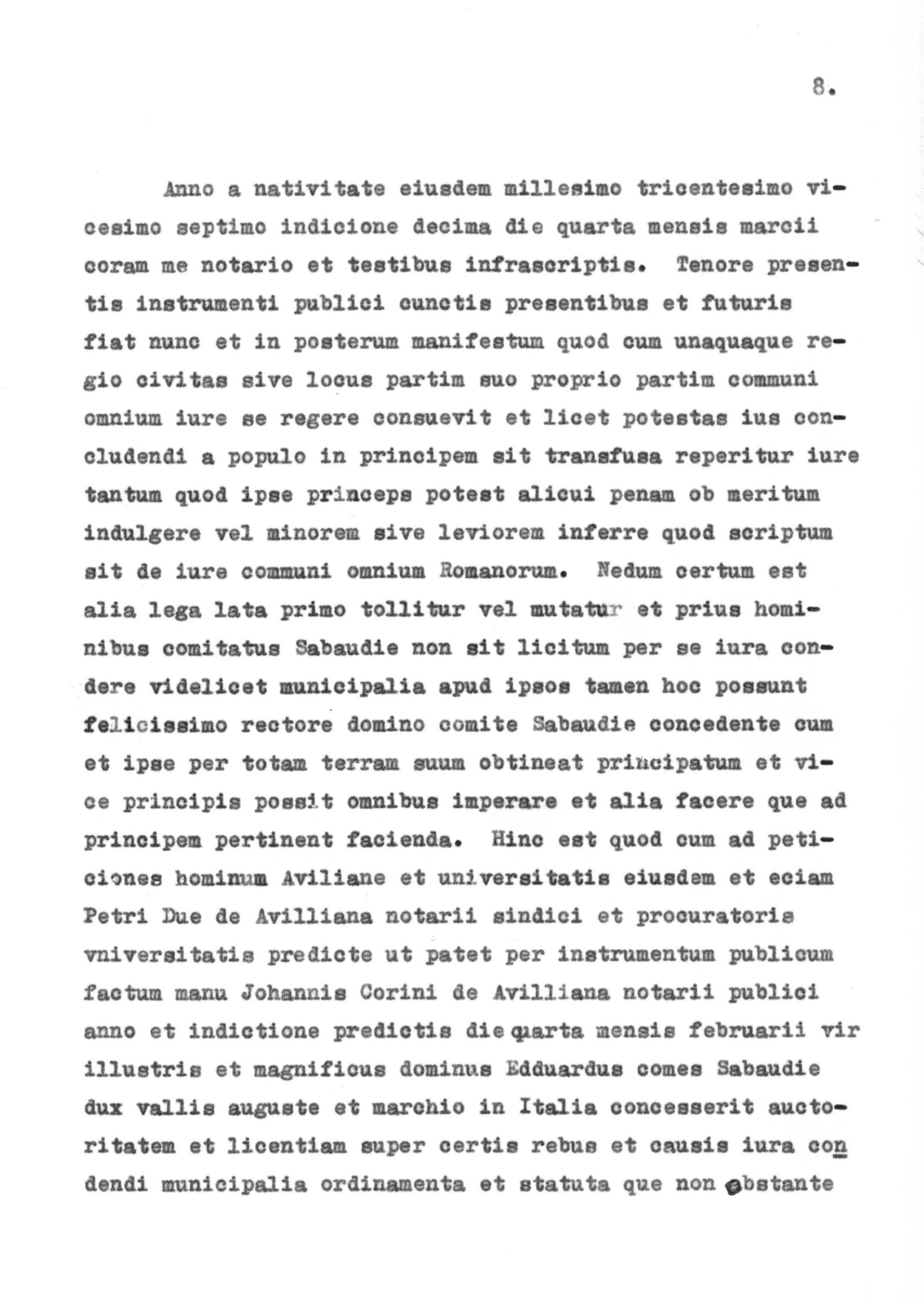 8.

Anno a nativitate eiusdem millesimo tricentesimo vicesimo septimo indicione decima die quarta mensis marcii coram me notario et testibus infrascriptis. Tenore presentis instrumenti publici cunctis presentibus et futuris fiat nunc et in posterum manifestum quod cum unaquaque regio civitas sive locus partim suo proprio partim communi omnium iure se regere consuevit et licet potestas ius concludendi a populo in principem sit transfusa reperitur iure tantum quod ipse princeps potest alicui penam ob meritum indulgere vel minorem sive leviorem inferre quod scriptum sit de iure communi omnium Romanorum. Nedum certum est alia lega lata primo tollitur vel mutatur et prius hominibus comitatus Sabaudie non sit licitum per se iura condere videlicet municipalia apud ipsos tamen hoc possunt felicissimo rectore domino comite Sabaudie concedente cum et ipse per totam terram suum obtineat principatum et vice principis possit omnibus imperare et alia facere que ad principem pertinent facienda. Hinc est quod cum ad peticiones hominum Aviliane et universitatis eiusdem et eciam Petri Due de Avilliana notarii sindici et procuratoris vniversitatis predicte ut patet per instrumentum publicum factum manu Johannis Corini de Avilliana notarii publici anno et indictione predictis die quarta mensis februarii vir illustris et magnificus dominus Edduardus comes Sabaudie dux vallis auguste et marchio in Italia concesserit auctoritatem et licentiam super certis rebus et causis iura condendi municipalia ordinamenta et statuta que non obstante